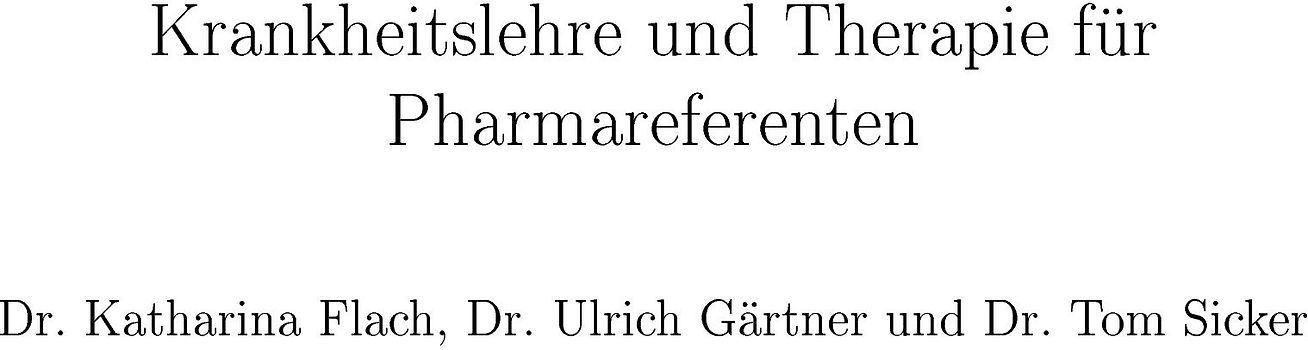 Krankheitslehre und Therapie für Pharmareferenten

Dr. Katharina Flach, Dr. Ulrich Gärtner und Dr. Tom Sicker